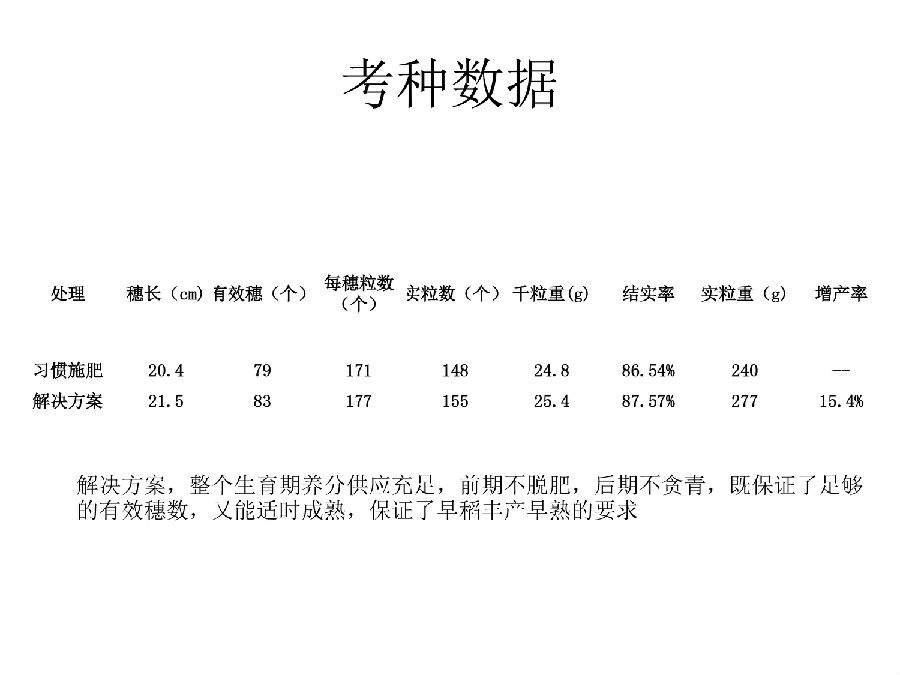 考种数据

| 处理 | 穗长（cm） | 有效穗（个） | 每穗粒数（个） | 实粒数（个） | 千粒重(g) | 结实率 | 实粒重（g） | 增产率 |
|---|---|---|---|---|---|---|---|---|
| 习惯施肥 | 20.4 | 79 | 171 | 148 | 24.8 | 86.54% | 240 | -- |
| 解决方案 | 21.5 | 83 | 177 | 155 | 25.4 | 87.57% | 277 | 15.4% |

解决方案，整个生育期养分供应充足，前期不脱肥，后期不贪青，既保证了足够的有效穗数，又能适时成熟，保证了早稻丰产早熟的要求